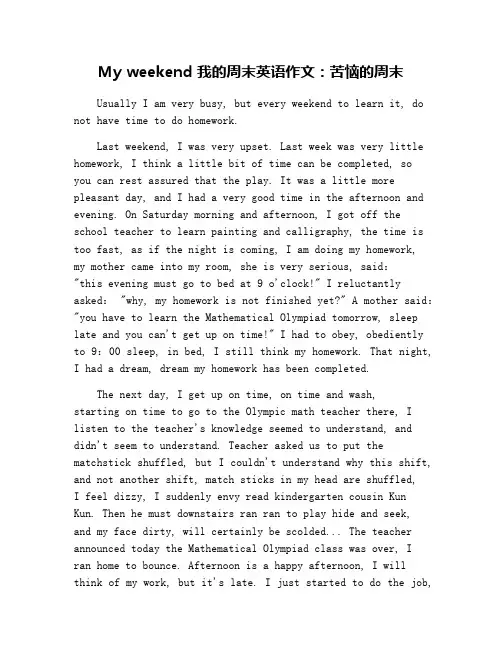 My weekend 我的周末英语作文：苦恼的周末

Usually I am very busy, but every weekend to learn it, do not have time to do homework.

Last weekend, I was very upset. Last week was very little homework, I think a little bit of time can be completed, so you can rest assured that the play. It was a little more pleasant day, and I had a very good time in the afternoon and evening. On Saturday morning and afternoon, I got off the school teacher to learn painting and calligraphy, the time is too fast, as if the night is coming, I am doing my homework, my mother came into my room, she is very serious, said: "this evening must go to bed at 9 o'clock!" I reluctantly asked: "why, my homework is not finished yet?" A mother said: "you have to learn the Mathematical Olympiad tomorrow, sleep late and you can't get up on time!" I had to obey, obediently to 9: 00 sleep, in bed, I still think my homework. That night, I had a dream, dream my homework has been completed.

The next day, I get up on time, on time and wash, starting on time to go to the Olympic math teacher there, I listen to the teacher's knowledge seemed to understand, and didn't seem to understand. Teacher asked us to put the matchstick shuffled, but I couldn't understand why this shift, and not another shift, match sticks in my head are shuffled, I feel dizzy, I suddenly envy read kindergarten cousin Kun Kun. Then he must downstairs ran ran to play hide and seek, and my face dirty, will certainly be scolded... The teacher announced today the Mathematical Olympiad class was over, I ran home to bounce. Afternoon is a happy afternoon, I will think of my work, but it's late. I just started to do the job,